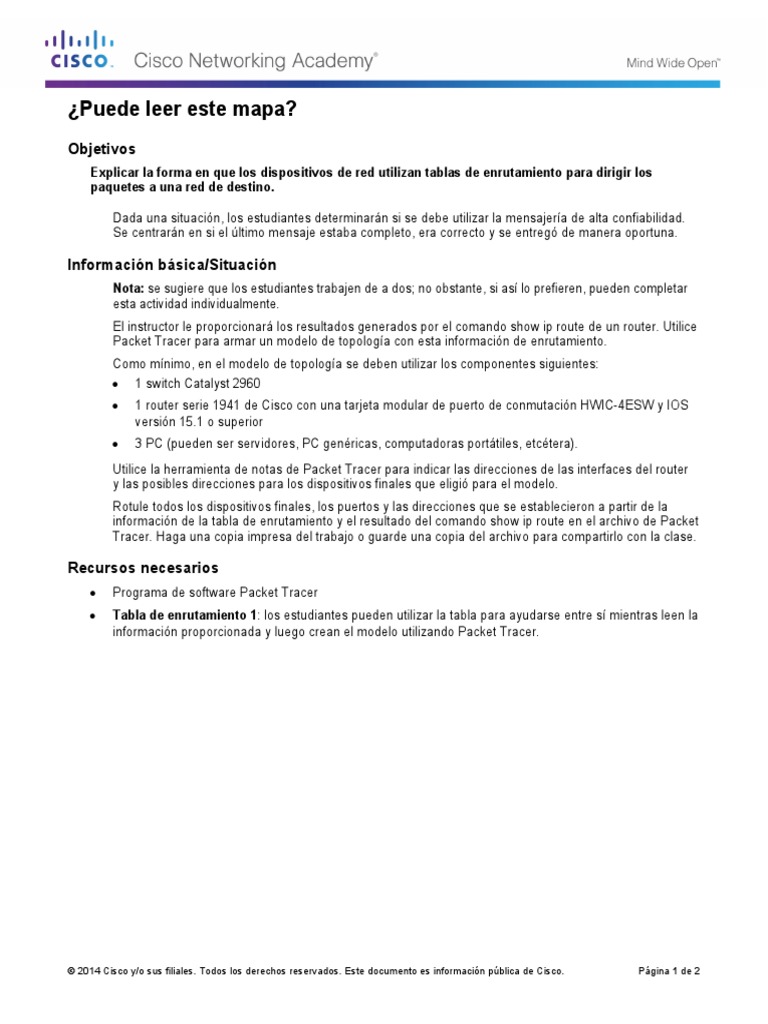 CISCO. Cisco Networking Academy®

Mind Wide Open™

¿Puede leer este mapa?

Objetivos

Explicar la forma en que los dispositivos de red utilizan tablas de enrutamiento para dirigir los paquetes a una red de destino.

Dada una situación, los estudiantes determinarán si se debe utilizar la mensajería de alta confiabilidad. Se centrarán en si el último mensaje estaba completo, era correcto y se entregó de manera oportuna.

Información básica/Situación

Nota: se sugiere que los estudiantes trabajen de a dos; no obstante, si así lo prefieren, pueden completar esta actividad individualmente.

El instructor le proporcionará los resultados generados por el comando show ip route de un router. Utilice Packet Tracer para armar un modelo de topología con esta información de enrutamiento.

Como mínimo, en el modelo de topología se deben utilizar los componentes siguientes:

• 1 switch Catalyst 2960

• 1 router serie 1941 de Cisco con una tarjeta modular de puerto de conmutación HWIC-4ESW y IOS versión 15.1 o superior

• 3 PC (pueden ser servidores, PC genéricas, computadoras portátiles, etcétera).

Utilice la herramienta de notas de Packet Tracer para indicar las direcciones de las interfaces del router y las posibles direcciones para los dispositivos finales que eligió para el modelo.

Rotule todos los dispositivos finales, los puertos y las direcciones que se establecieron a partir de la información de la tabla de enrutamiento y el resultado del comando show ip route en el archivo de Packet Tracer. Haga una copia impresa del trabajo o guarde una copia del archivo para compartirlo con la clase.

Recursos necesarios

• Programa de software Packet Tracer

• Tabla de enrutamiento 1: los estudiantes pueden utilizar la tabla para ayudarse entre sí mientras leen la información proporcionada y luego crean el modelo utilizando Packet Tracer.

© 2014 Cisco y/o sus filiales. Todos los derechos reservados. Este documento es información pública de Cisco.

Página 1 de 2